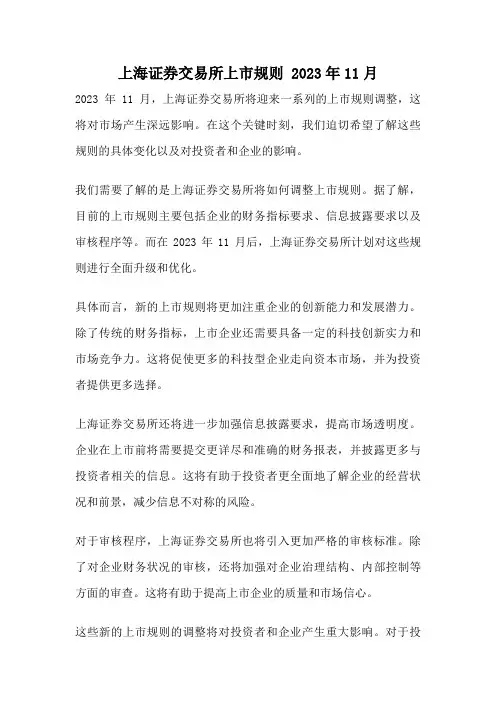 上海证券交易所上市规则 2023 年 11 月

2023 年 11 月，上海证券交易所将迎来一系列的上市规则调整，这将对市场产生深远影响。在这个关键时刻，我们迫切希望了解这些规则的具体变化以及对投资者和企业的影响。

我们需要了解的是上海证券交易所将如何调整上市规则。据了解，目前的上市规则主要包括企业的财务指标要求、信息披露要求以及审核程序等。而在 2023 年 11 月后，上海证券交易所计划对这些规则进行全面升级和优化。

具体而言，新的上市规则将更加注重企业的创新能力和发展潜力。除了传统的财务指标，上市企业还需要具备一定的科技创新实力和市场竞争力。这将促使更多的科技型企业走向资本市场，并为投资者提供更多选择。

上海证券交易所还将进一步加强信息披露要求，提高市场透明度。企业在上市前将需要提交更详尽和准确的财务报表，并披露更多与投资者相关的信息。这将有助于投资者更全面地了解企业的经营状况和前景，减少信息不对称的风险。

对于审核程序，上海证券交易所也将引入更加严格的审核标准。除了对企业财务状况的审核，还将加强对企业治理结构、内部控制等方面的审查。这将有助于提高上市企业的质量和市场信心。

这些新的上市规则的调整将对投资者和企业产生重大影响。对于投